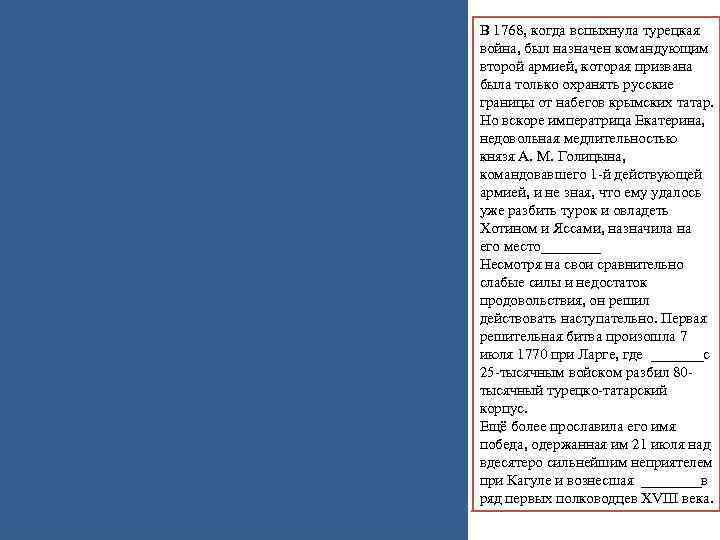 В 1768, когда вспыхнула турецкая война, был назначен командующим второй армией, которая призвана была только охранять русские границы от набегов крымских татар. Но вскоре императрица Екатерина, недовольная медлительностью князя А. М. Голицына, командовавшего 1-й действующей армией, и не зная, что ему удалось уже разбить турок и овладеть Хотином и Яссами, назначила на его место________
Несмотря на свои сравнительно слабые силы и недостаток продовольствия, он решил действовать наступательно. Первая решительная битва произошла 7 июля 1770 при Ларге, где _______с 25-тысячным войском разбил 80-тысячный турецко-татарский корпус.
Ещё более прославила его имя победа, одержанная им 21 июля над вдесятеро сильнейшим неприятелем при Кагуле и вознесшая ________в ряд первых полководцев XVIII века.